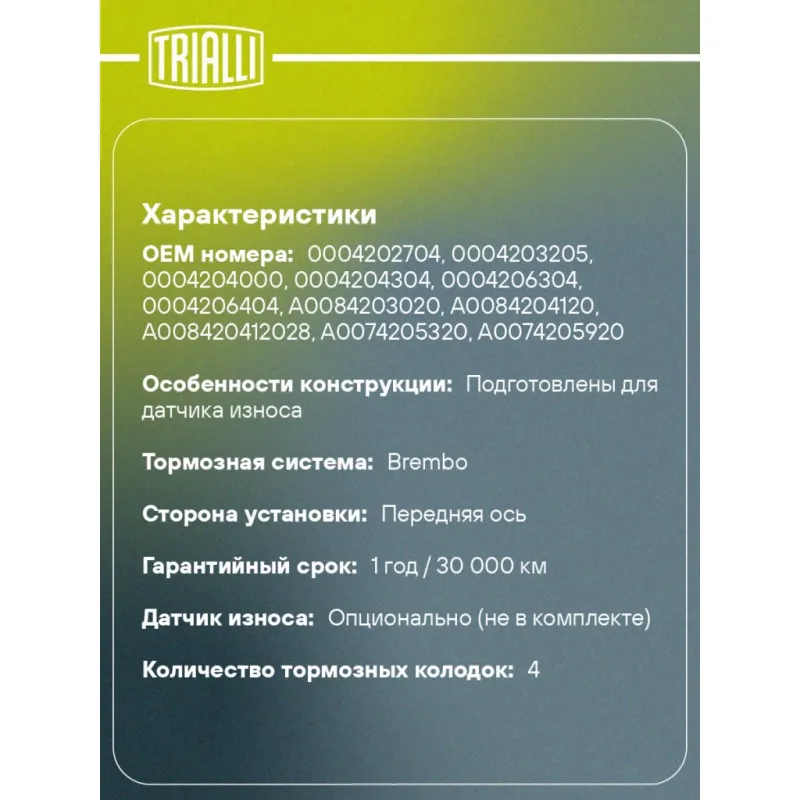 TRIALLI

Характеристики

OEM номера: 0004202704, 0004203205, 0004204000, 0004204304, 0004206304, 0004206404, A0084203020, A0084204120, A008420412028, A0074205320, A0074205920

Особенности конструкции: Подготовлены для датчика износа

Тормозная система: Brembo

Сторона установки: Передняя ось

Гарантийный срок: 1 год / 30 000 км

Датчик износа: Опционально (не в комплекте)

Количество тормозных колодок: 4